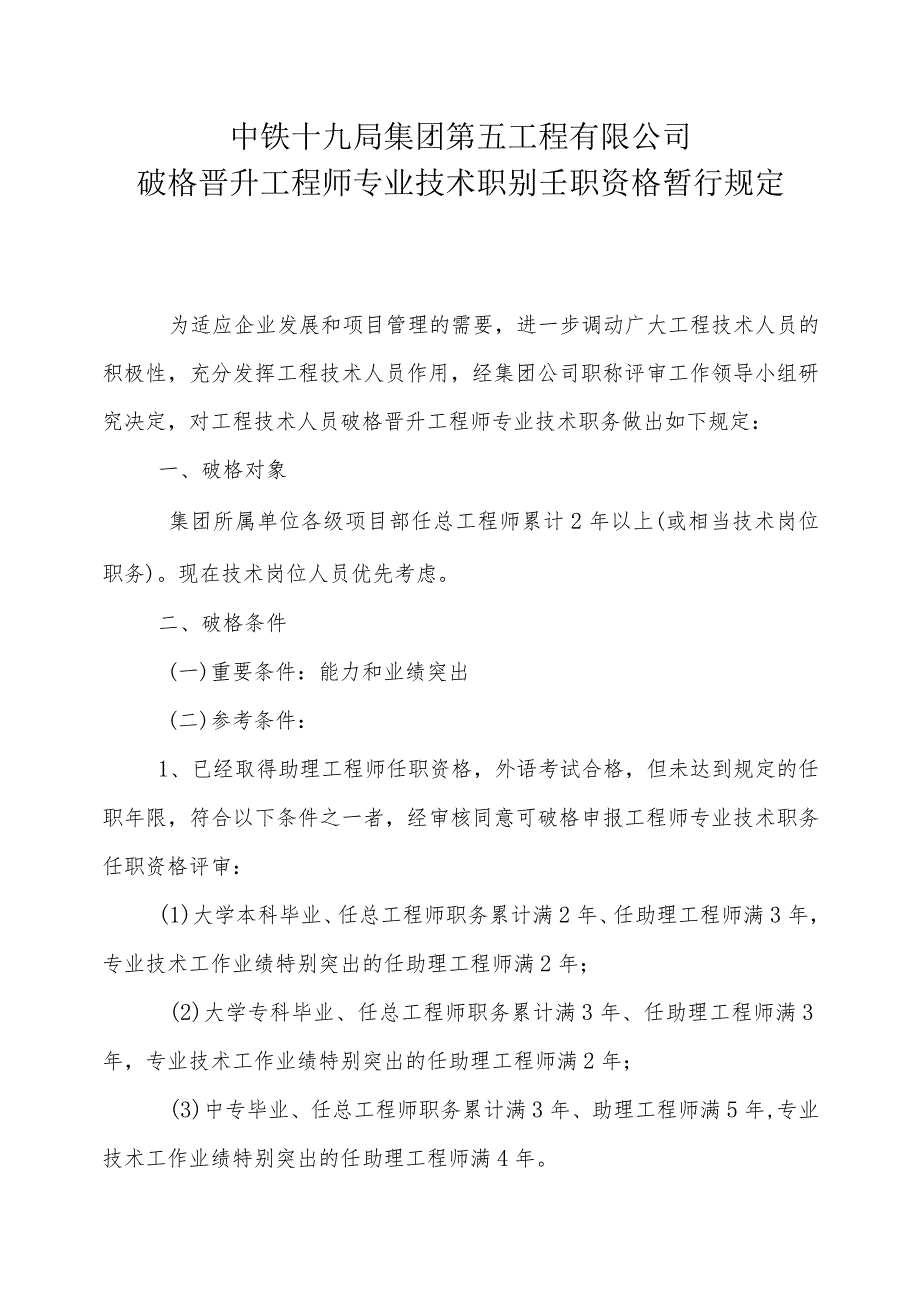 中铁十九局集团第五工程有限公司
破格晋升工程师专业技术职别壬职资格暂行规定

为适应企业发展和项目管理的需要，进一步调动广大工程技术人员的积极性，充分发挥工程技术人员作用，经集团公司职称评审工作领导小组研究决定，对工程技术人员破格晋升工程师专业技术职务做出如下规定：

一、破格对象

集团所属单位各级项目部任总工程师累计2年以上(或相当技术岗位职务)。现在技术岗位人员优先考虑。

二、破格条件

(一)重要条件：能力和业绩突出

(二)参考条件：

1、已经取得助理工程师任职资格，外语考试合格，但未达到规定的任职年限，符合以下条件之一者，经审核同意可破格申报工程师专业技术职务任职资格评审：

(1)大学本科毕业、任总工程师职务累计满2年、任助理工程师满3年，专业技术工作业绩特别突出的任助理工程师满2年；

(2)大学专科毕业、任总工程师职务累计满3年、任助理工程师满3年，专业技术工作业绩特别突出的任助理工程师满2年；

(3)中专毕业、任总工程师职务累计满3年、助理工程师满5年,专业技术工作业绩特别突出的任助理工程师满4年。